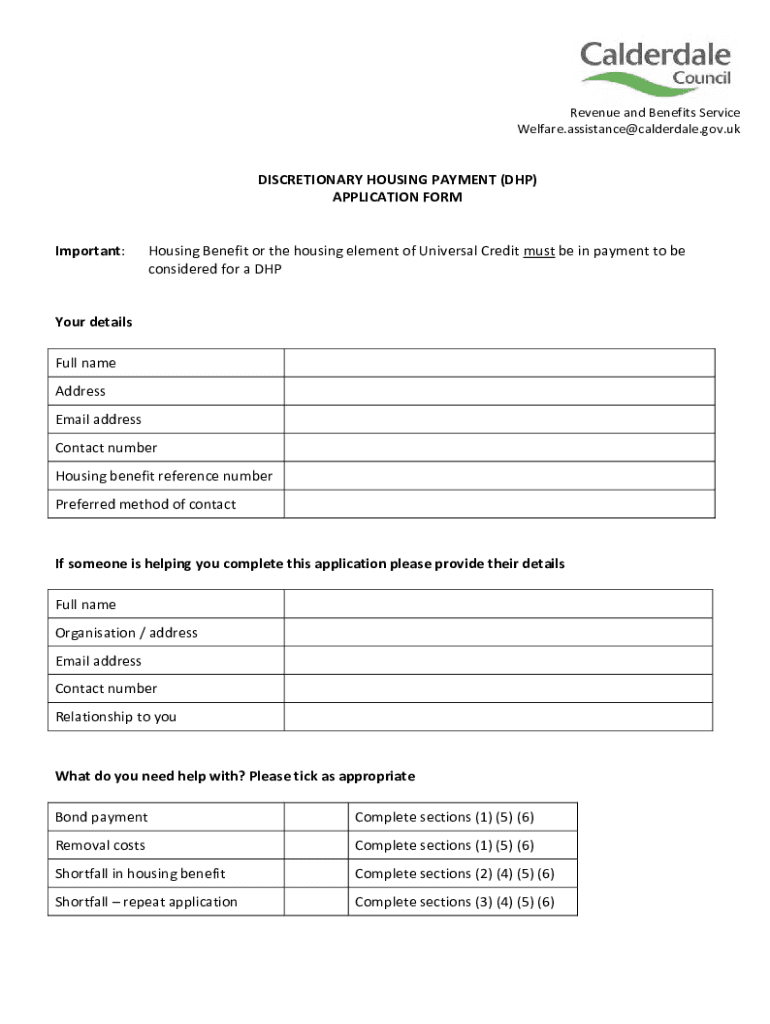 Calderdale Council

Revenue and Benefits Service
Welfare.assistance@calderdale.gov.uk

DISCRETIONARY HOUSING PAYMENT (DHP)
APPLICATION FORM

Important: Housing Benefit or the housing element of Universal Credit must be in payment to be considered for a DHP

Your details

| Full name | |
|---|---|
| Address | |
| Email address | |
| Contact number | |
| Housing benefit reference number | |
| Preferred method of contact | |

If someone is helping you complete this application please provide their details

| Full name | |
|---|---|
| Organisation / address | |
| Email address | |
| Contact number | |
| Relationship to you | |

What do you need help with? Please tick as appropriate

| Bond payment | | Complete sections (1) (5) (6) |
|---|---|---|
| Removal costs | | Complete sections (1) (5) (6) |
| Shortfall in housing benefit | | Complete sections (2) (4) (5) (6) |
| Shortfall – repeat application | | Complete sections (3) (4) (5) (6) |